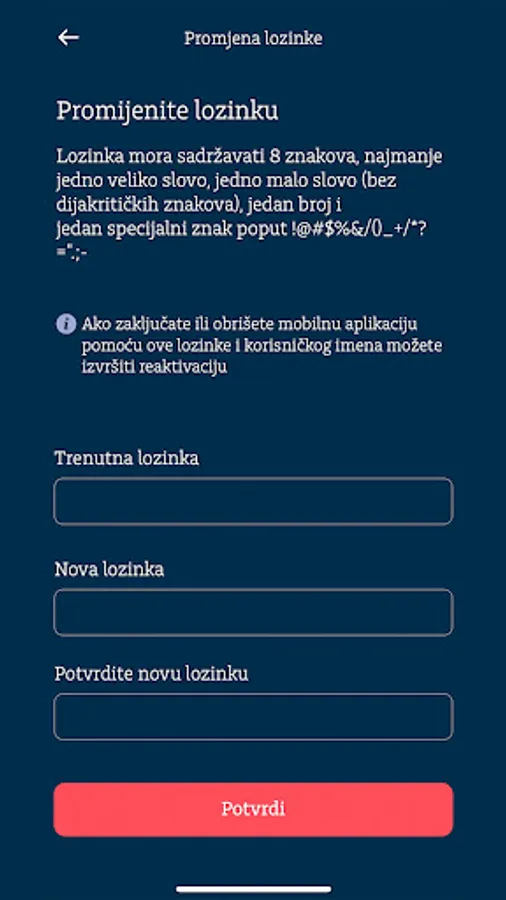 Promjena lozinke

Promijenite lozinku

Lozinka mora sadržavati 8 znakova, najmanje jedno veliko slovo, jedno malo slovo (bez dijakritičkih znakova), jedan broj i jedan specijalni znak poput !@#$%&/()_+/*?=".;-

Ako zaključate ili obrišete mobilnu aplikaciju pomoću ove lozinke i korisničkog imena možete izvršiti reaktivaciju

Trenutna lozinka

Nova lozinka

Potvrdite novu lozinku

Potvrdi